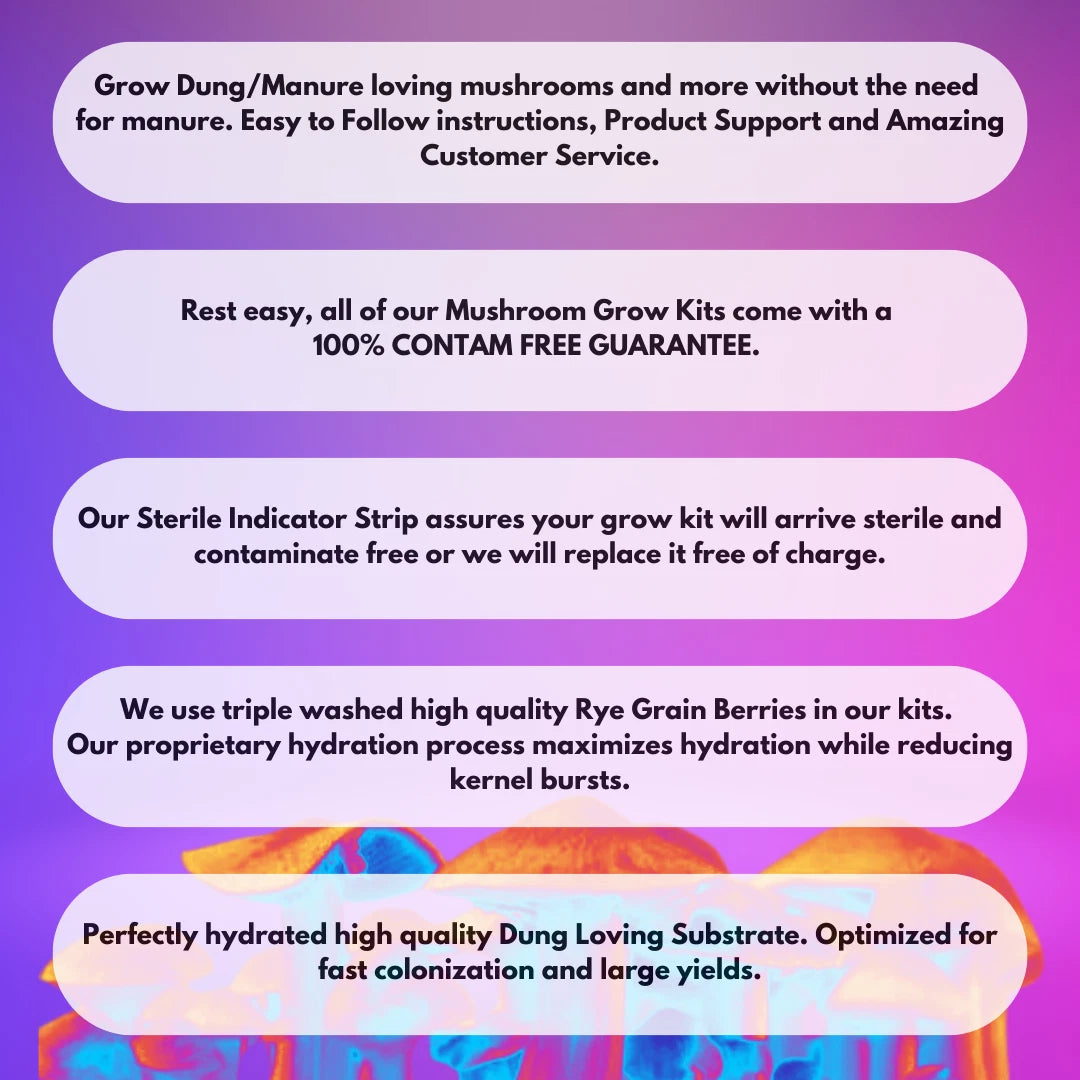 Grow Dung/Manure loving mushrooms and more without the need for manure. Easy to Follow instructions, Product Support and Amazing Customer Service.

Rest easy, all of our Mushroom Grow Kits come with a 100% CONTAM FREE GUARANTEE.

Our Sterile Indicator Strip assures your grow kit will arrive sterile and contaminate free or we will replace it free of charge.

We use triple washed high quality Rye Grain Berries in our kits. Our proprietary hydration process maximizes hydration while reducing kernel bursts.

Perfectly hydrated high quality Dung Loving Substrate. Optimized for fast colonization and large yields.